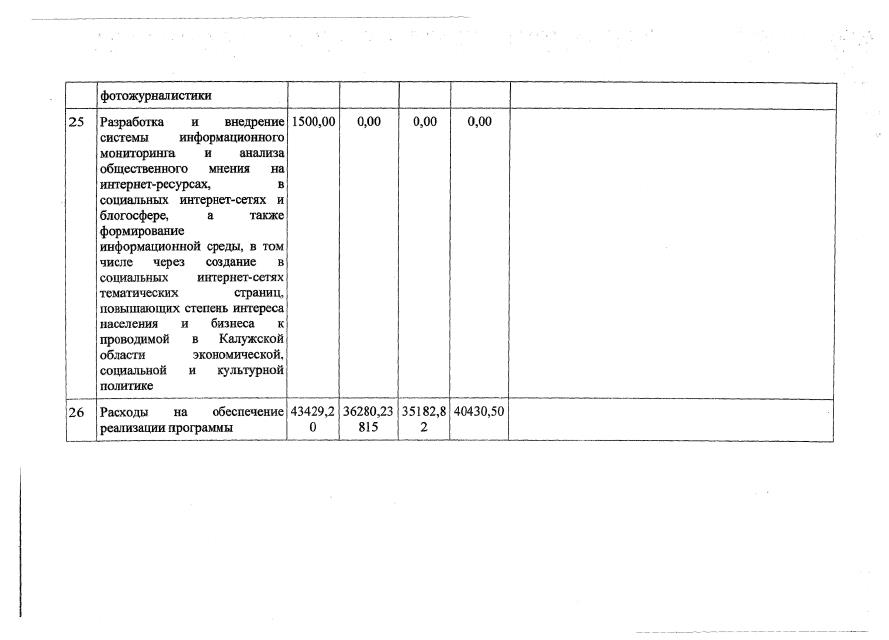 |  | фотожурналистики |  |  |  |  |  |
|---|---|---|---|---|---|---|
| 25 | Разработка и внедрение системы информационного мониторинга и анализа общественного мнения на интернет-ресурсах, в социальных интернет-сетях и блогосфере, а также формирование информационной среды, в том числе через создание в социальных интернет-сетях тематических страниц, повышающих степень интереса населения и бизнеса к проводимой в Калужской области экономической, социальной и культурной политике | 1500,00 | 0,00 | 0,00 | 0,00 |  |
| 26 | Расходы на обеспечение реализации программы | 43429,20 | 36280,23815 | 35182,82 | 40430,50 |  |